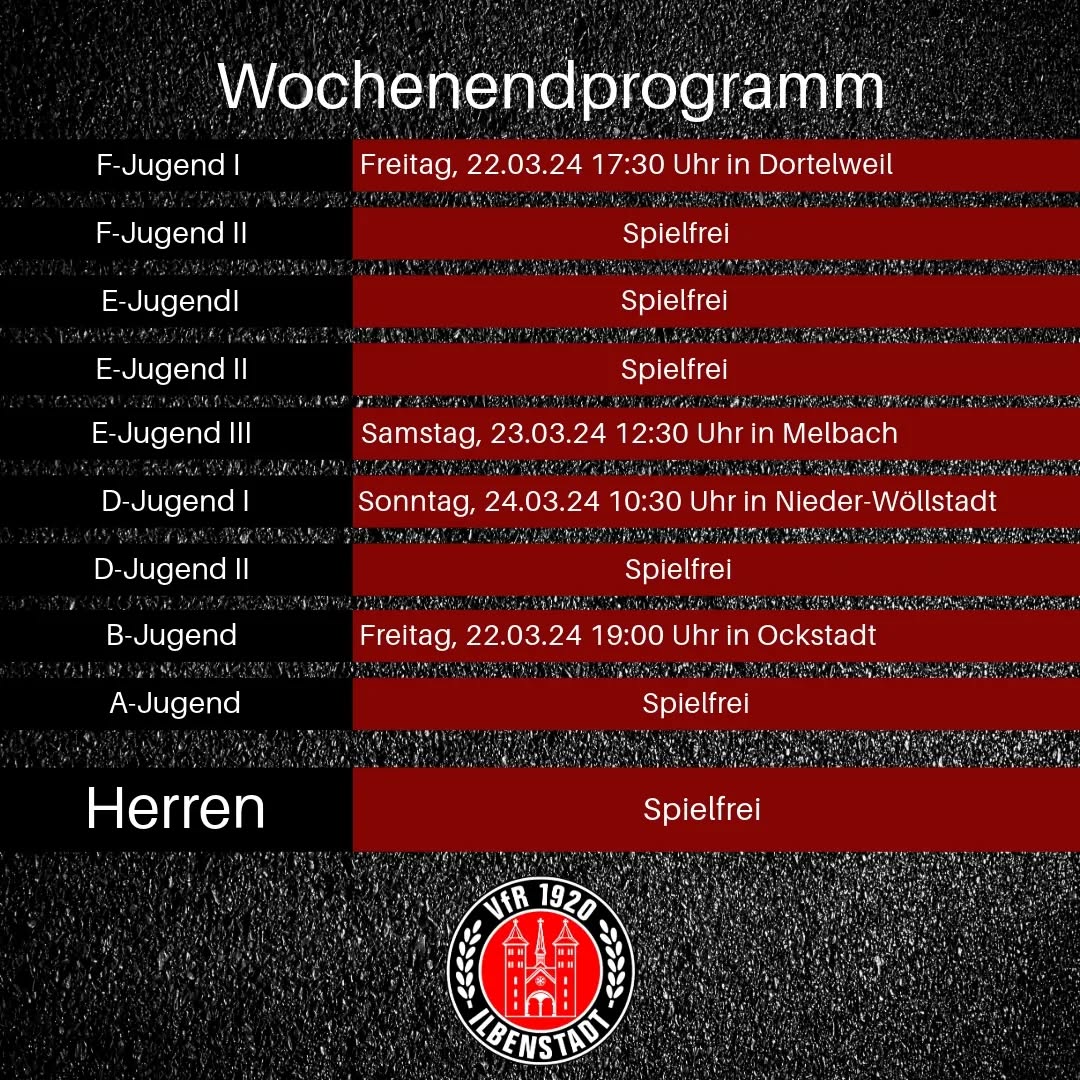 Wochenendprogramm

F-Jugend I
Freitag, 22.03.24 17:30 Uhr in Dortelweil

F-Jugend II
Spielfrei

E-JugendI
Spielfrei

E-Jugend II
Spielfrei

E-Jugend III
Samstag, 23.03.24 12:30 Uhr in Melbach

D-Jugend I
Sonntag, 24.03.24 10:30 Uhr in Nieder-Wöllstadt

D-Jugend II
Spielfrei

B-Jugend
Freitag, 22.03.24 19:00 Uhr in Ockstadt

A-Jugend
Spielfrei

Herren
Spielfrei

VfR 1920
ILBENSTADT